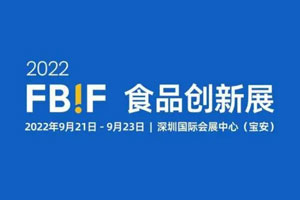 2022
FB!F 食品创新展
2022年9月21日 - 9月23日 | 深圳国际会展中心（宝安）